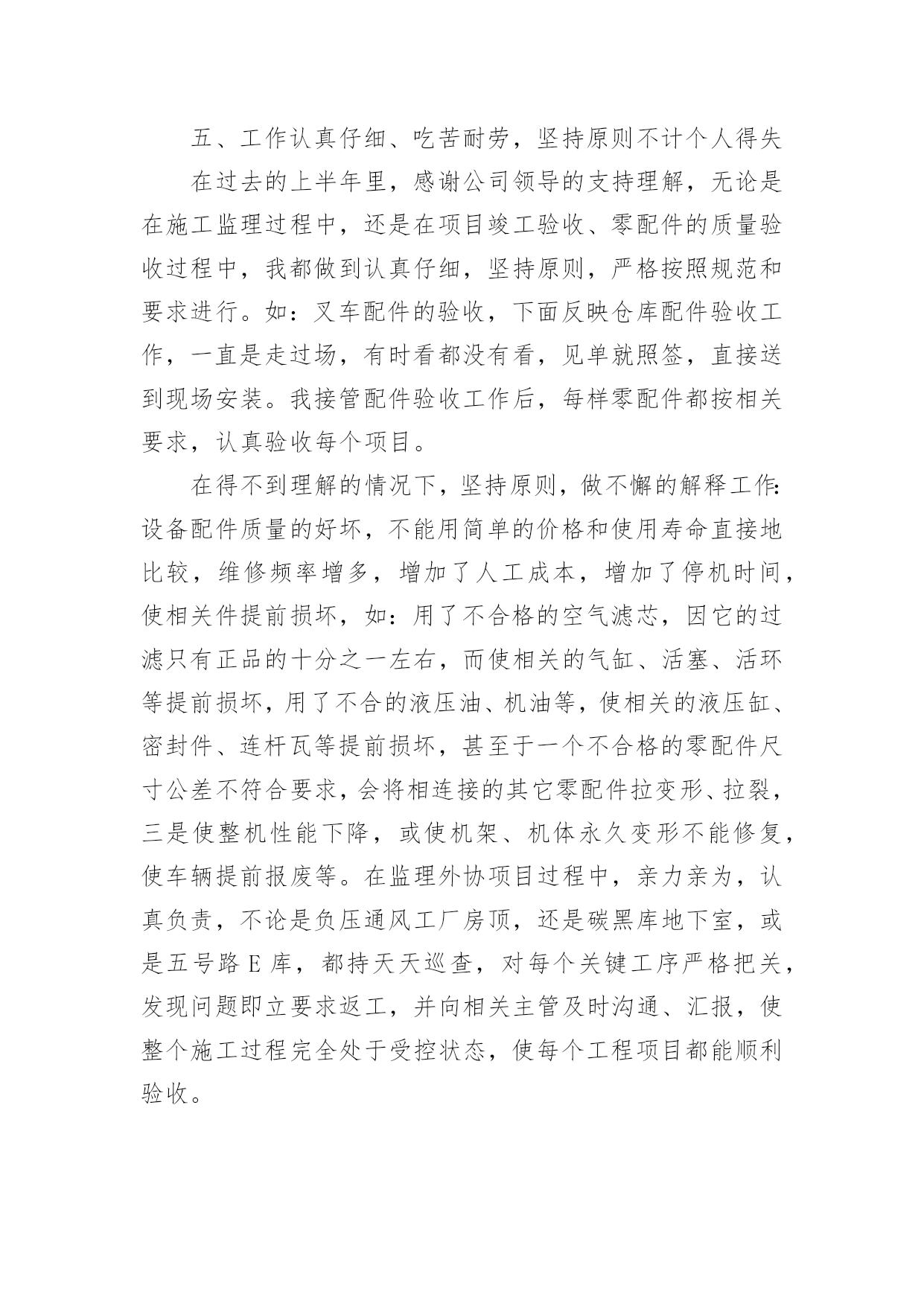 五、工作认真仔细、吃苦耐劳，坚持原则不计个人得失

在过去的上半年里，感谢公司领导的支持理解，无论是在施工监理过程中，还是在项目竣工验收、零配件的质量验收过程中，我都做到认真仔细，坚持原则，严格按照规范和要求进行。如：叉车配件的验收，下面反映仓库配件验收工作，一直是走过场，有时看都没有看，见单就照签，直接送到现场安装。我接管配件验收工作后，每样零配件都按相关要求，认真验收每个项目。

在得不到理解的情况下，坚持原则，做不懈的解释工作：设备配件质量的好坏，不能用简单的价格和使用寿命直接地比较，维修频率增多，增加了人工成本，增加了停机时间，使相关件提前损坏，如：用了不合格的空气滤芯，因它的过滤只有正品的十分之一左右，而使相关的气缸、活塞、活环等提前损坏，用了不合的液压油、机油等，使相关的液压缸、密封件、连杆瓦等提前损坏，甚至于一个不合格的零配件尺寸公差不符合要求，会将相连接的其它零配件拉变形、拉裂，三是使整机性能下降，或使机架、机体永久变形不能修复，使车辆提前报废等。在监理外协项目过程中，亲力亲为，认真负责，不论是负压通风工厂房顶，还是碳黑库地下室，或是五号路 E 库，都持天天巡查，对每个关键工序严格把关，发现问题即立要求返工，并向相关主管及时沟通、汇报，使整个施工过程完全处于受控状态，使每个工程项目都能顺利验收。